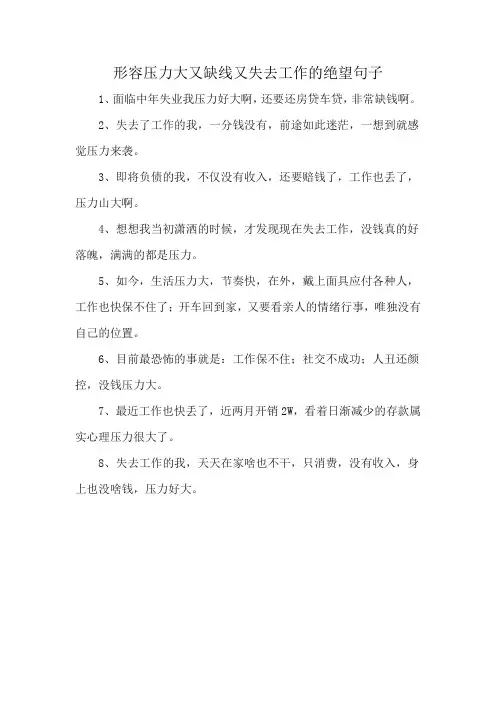 形容压力大又缺线又失去工作的绝望句子

1、面临中年失业我压力好大啊，还要还房贷车贷，非常缺钱啊。

2、失去了工作的我，一分钱没有，前途如此迷茫，一想到就感觉压力来袭。

3、即将负债的我，不仅没有收入，还要赔钱了，工作也丢了，压力山大啊。

4、想想我当初潇洒的时候，才发现现在失去工作，没钱真的好落魄，满满的都是压力。

5、如今，生活压力大，节奏快，在外，戴上面具应付各种人，工作也快保不住了；开车回到家，又要看亲人的情绪行事，唯独没有自己的位置。

6、目前最恐怖的事就是：工作保不住；社交不成功；人丑还颜控，没钱压力大。

7、最近工作也快丢了，近两月开销 2W，看着日渐减少的存款属实心理压力很大了。

8、失去工作的我，天天在家啥也不干，只消费，没有收入，身上也没啥钱，压力好大。